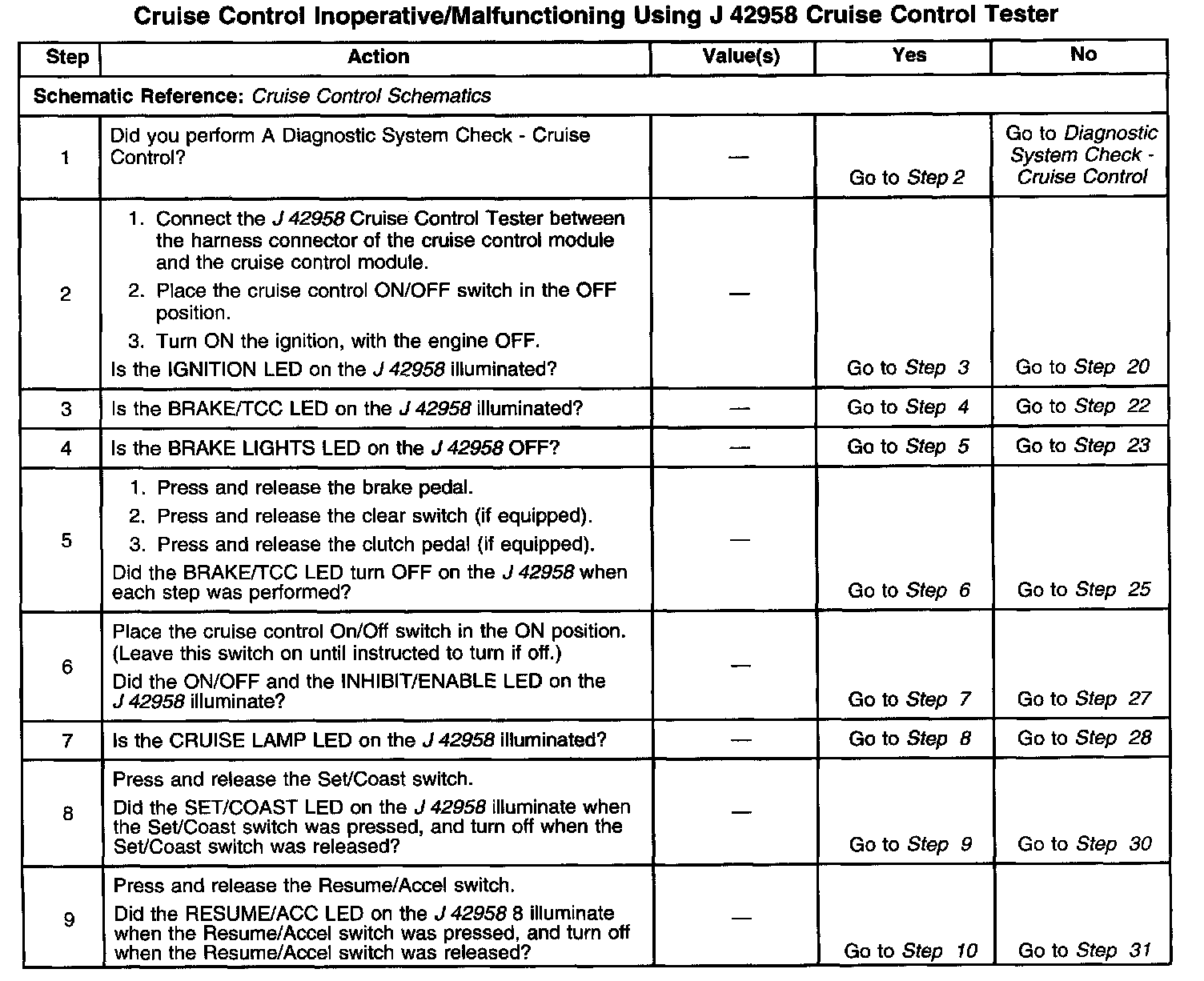 Cruise Control Inoperative/Malfunctioning Using J 42958 Cruise Control Tester

| Step | Action | Value(s) | Yes | No |
|---|---|---|---|---|
| Schematic Reference: Cruise Control Schematics | | | | |
| 1 | Did you perform A Diagnostic System Check - Cruise Control? | — | Go to Step 2 | Go to Diagnostic System Check - Cruise Control |
| 2 | 1. Connect the J 42958 Cruise Control Tester between the harness connector of the cruise control module and the cruise control module. 2. Place the cruise control ON/OFF switch in the OFF position. 3. Turn ON the ignition, with the engine OFF. Is the IGNITION LED on the J 42958 illuminated? | — | Go to Step 3 | Go to Step 20 |
| 3 | Is the BRAKE/TCC LED on the J 42958 illuminated? | — | Go to Step 4 | Go to Step 22 |
| 4 | Is the BRAKE LIGHTS LED on the J 42958 OFF? | — | Go to Step 5 | Go to Step 23 |
| 5 | 1. Press and release the brake pedal. 2. Press and release the clear switch (if equipped). 3. Press and release the clutch pedal (if equipped). Did the BRAKE/TCC LED turn OFF on the J 42958 when each step was performed? | — | Go to Step 6 | Go to Step 25 |
| 6 | Place the cruise control On/Off switch in the ON position. (Leave this switch on until instructed to turn if off.) Did the ON/OFF and the INHIBIT/ENABLE LED on the J 42958 illuminate? | — | Go to Step 7 | Go to Step 27 |
| 7 | Is the CRUISE LAMP LED on the J 42958 illuminated? | — | Go to Step 8 | Go to Step 28 |
| 8 | Press and release the Set/Coast switch. Did the SET/COAST LED on the J 42958 illuminate when the Set/Coast switch was pressed, and turn off when the Set/Coast switch was released? | — | Go to Step 9 | Go to Step 30 |
| 9 | Press and release the Resume/Accel switch. Did the RESUME/ACC LED on the J 42958 8 illuminate when the Resume/Accel switch was pressed, and turn off when the Resume/Accel switch was released? | — | Go to Step 10 | Go to Step 31 |